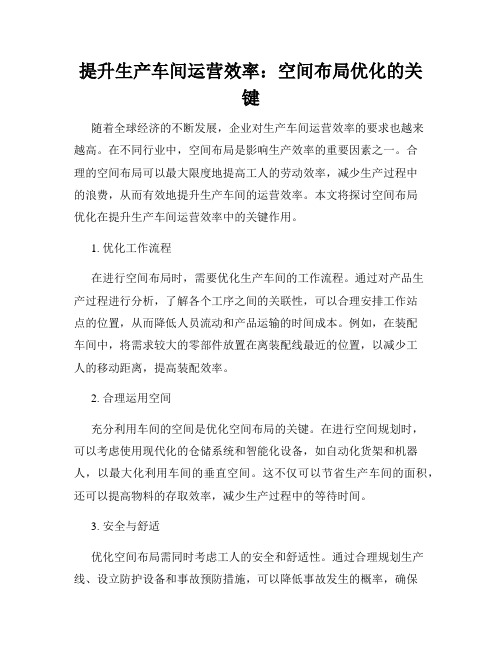 提升生产车间运营效率：空间布局优化的关键

随着全球经济的不断发展，企业对生产车间运营效率的要求也越来越高。在不同行业中，空间布局是影响生产效率的重要因素之一。合理的空间布局可以最大限度地提高工人的劳动效率，减少生产过程中的浪费，从而有效地提升生产车间的运营效率。本文将探讨空间布局优化在提升生产车间运营效率中的关键作用。

1. 优化工作流程

在进行空间布局时，需要优化生产车间的工作流程。通过对产品生产过程进行分析，了解各个工序之间的关联性，可以合理安排工作站点的位置，从而降低人员流动和产品运输的时间成本。例如，在装配车间中，将需求较大的零部件放置在离装配线最近的位置，以减少工人的移动距离，提高装配效率。

2. 合理运用空间

充分利用车间的空间是优化空间布局的关键。在进行空间规划时，可以考虑使用现代化的仓储系统和智能化设备，如自动化货架和机器人，以最大化利用车间的垂直空间。这不仅可以节省生产车间的面积，还可以提高物料的存取效率，减少生产过程中的等待时间。

3. 安全与舒适

优化空间布局需同时考虑工人的安全和舒适性。通过合理规划生产线、设立防护设备和事故预防措施，可以降低事故发生的概率，确保